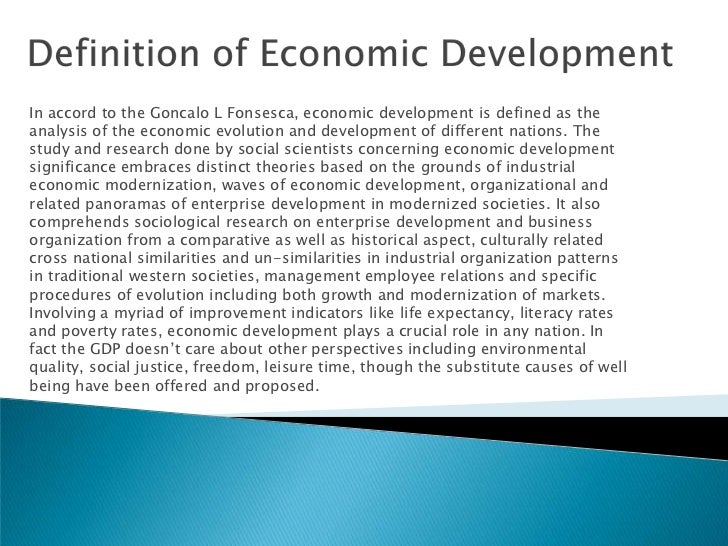 Definition of Economic Development

In accord to the Goncalo L Fonsesca, economic development is defined as the analysis of the economic evolution and development of different nations. The study and research done by social scientists concerning economic development significance embraces distinct theories based on the grounds of industrial economic modernization, waves of economic development, organizational and related panoramas of enterprise development in modernized societies. It also comprehends sociological research on enterprise development and business organization from a comparative as well as historical aspect, culturally related cross national similarities and un-similarities in industrial organization patterns in traditional western societies, management employee relations and specific procedures of evolution including both growth and modernization of markets. Involving a myriad of improvement indicators like life expectancy, literacy rates and poverty rates, economic development plays a crucial role in any nation. In fact the GDP doesn't care about other perspectives including environmental quality, social justice, freedom, leisure time, though the substitute causes of well being have been offered and proposed.